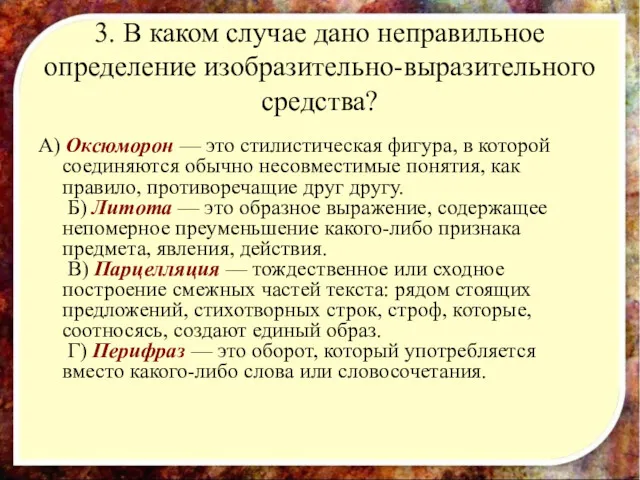 3. В каком случае дано неправильное определение изобразительно-выразительного средства?

А) Оксюморон — это стилистическая фигура, в которой соединяются обычно несовместимые понятия, как правило, противоречащие друг другу.

Б) Литота — это образное выражение, содержащее непомерное преуменьшение какого-либо признака предмета, явления, действия.

В) Парцелляция — тождественное или сходное построение смежных частей текста: рядом стоящих предложений, стихотворных строк, строф, которые, соотносясь, создают единый образ.

Г) Перифраз — это оборот, который употребляется вместо какого-либо слова или словосочетания.